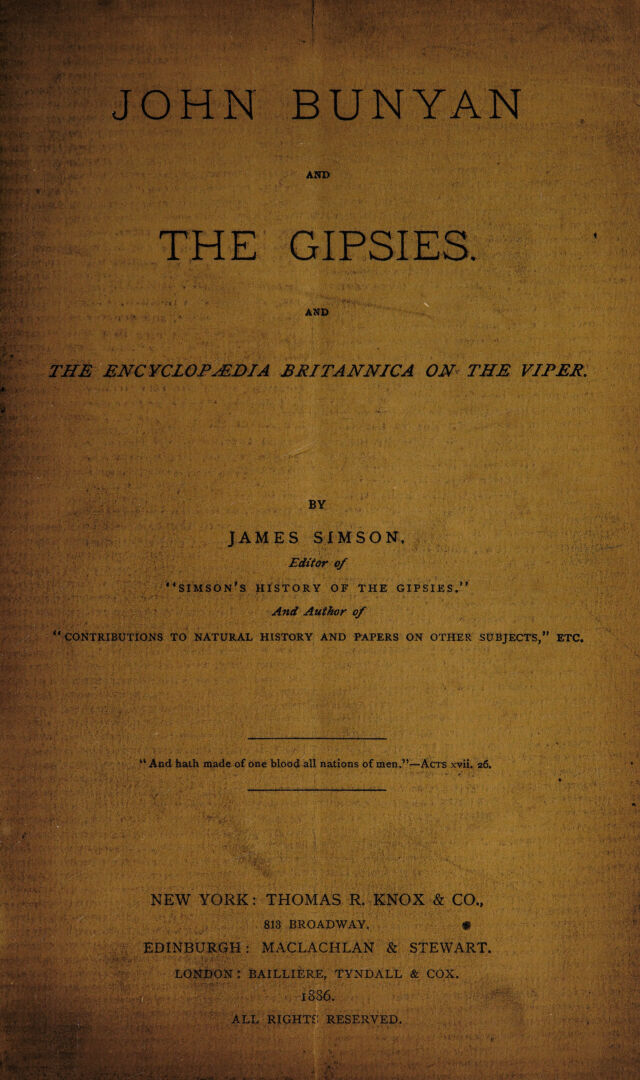 JOHN BUNYAN

AND

THE GIPSIES.

AND

THE ENCYCLOPÆDIA BRITANNICA ON THE VIPER.

BY

JAMES SIMSON,

Editor of

"SIMSON'S HISTORY OF THE GIPSIES."

And Author of

"CONTRIBUTIONS TO NATURAL HISTORY AND PAPERS ON OTHER SUBJECTS," ETC.

"And hath made of one blood all nations of men."—ACTS xvii. 26.

NEW YORK: THOMAS R. KNOX & CO.,
813 BROADWAY.
EDINBURGH: MACLACHLAN & STEWART.
LONDON: BAILLIÈRE, TYNDALL & COX.
1886.
ALL RIGHTS RESERVED.